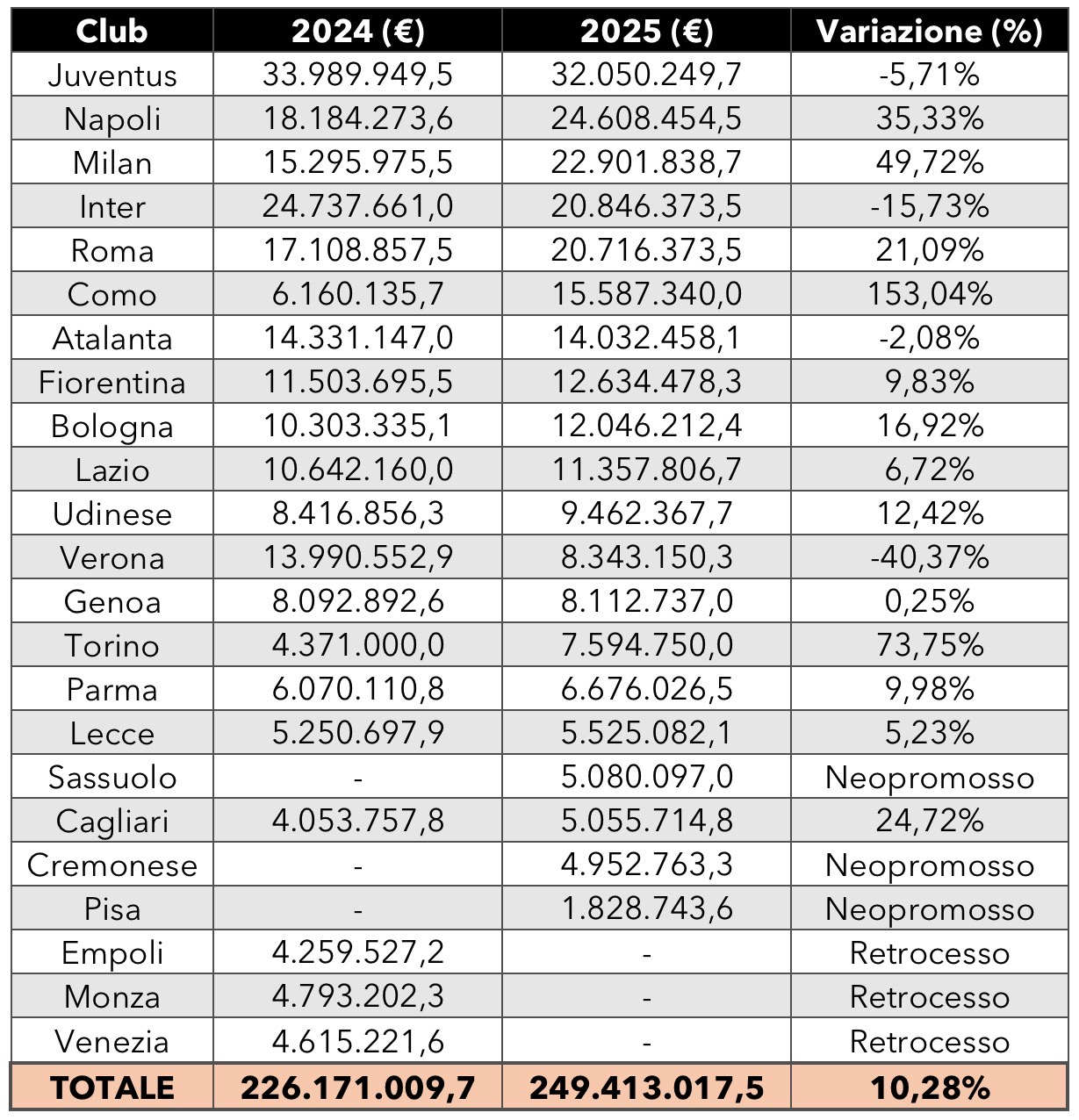 | Club | 2024 (€) | 2025 (€) | Variazione (%) |
|---|---|---|---|
| Juventus | 33.989.949,5 | 32.050.249,7 | -5,71% |
| Napoli | 18.184.273,6 | 24.608.454,5 | 35,33% |
| Milan | 15.295.975,5 | 22.901.838,7 | 49,72% |
| Inter | 24.737.661,0 | 20.846.373,5 | -15,73% |
| Roma | 17.108.857,5 | 20.716.373,5 | 21,09% |
| Como | 6.160.135,7 | 15.587.340,0 | 153,04% |
| Atalanta | 14.331.147,0 | 14.032.458,1 | -2,08% |
| Fiorentina | 11.503.695,5 | 12.634.478,3 | 9,83% |
| Bologna | 10.303.335,1 | 12.046.212,4 | 16,92% |
| Lazio | 10.642.160,0 | 11.357.806,7 | 6,72% |
| Udinese | 8.416.856,3 | 9.462.367,7 | 12,42% |
| Verona | 13.990.552,9 | 8.343.150,3 | -40,37% |
| Genoa | 8.092.892,6 | 8.112.737,0 | 0,25% |
| Torino | 4.371.000,0 | 7.594.750,0 | 73,75% |
| Parma | 6.070.110,8 | 6.676.026,5 | 9,98% |
| Lecce | 5.250.697,9 | 5.525.082,1 | 5,23% |
| Sassuolo | - | 5.080.097,0 | Neopromosso |
| Cagliari | 4.053.757,8 | 5.055.714,8 | 24,72% |
| Cremonese | - | 4.952.763,3 | Neopromosso |
| Pisa | - | 1.828.743,6 | Neopromosso |
| Empoli | 4.259.527,2 | - | Retrocesso |
| Monza | 4.793.202,3 | - | Retrocesso |
| Venezia | 4.615.221,6 | - | Retrocesso |
| TOTALE | 226.171.009,7 | 249.413.017,5 | 10,28% |